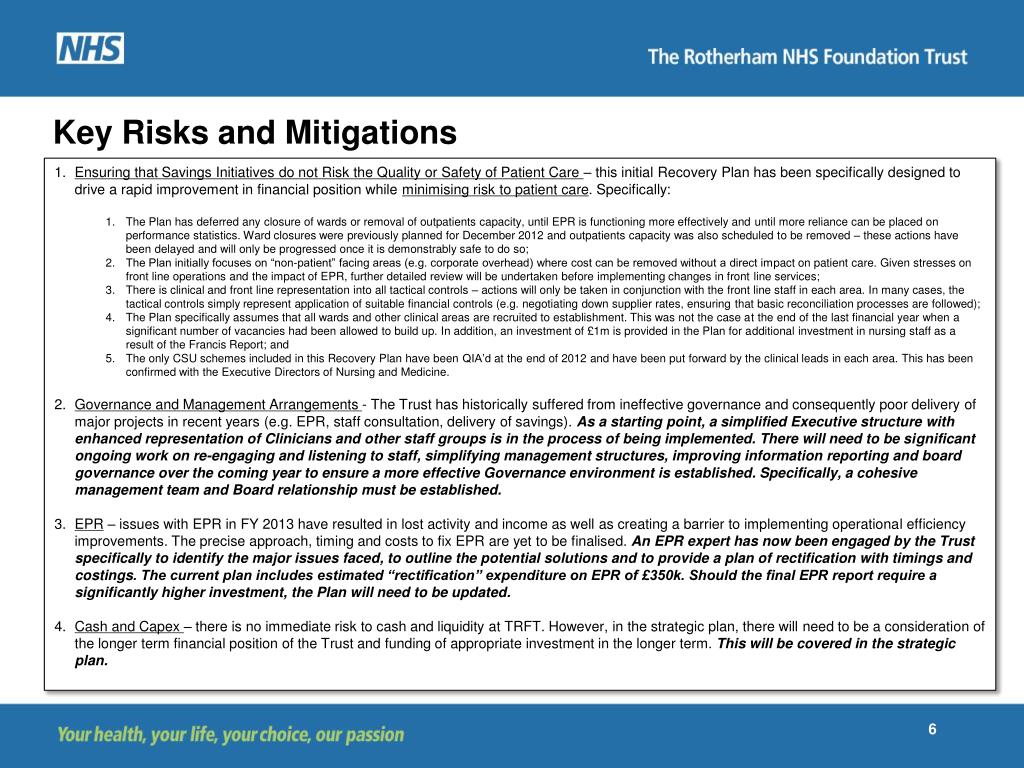 NHS

The Rotherham NHS Foundation Trust

Key Risks and Mitigations

1. Ensuring that Savings Initiatives do not Risk the Quality or Safety of Patient Care – this initial Recovery Plan has been specifically designed to drive a rapid improvement in financial position while minimising risk to patient care. Specifically:

1. The Plan has deferred any closure of wards or removal of outpatients capacity, until EPR is functioning more effectively and until more reliance can be placed on performance statistics. Ward closures were previously planned for December 2012 and outpatients capacity was also scheduled to be removed – these actions have been delayed and will only be progressed once it is demonstrably safe to do so;
2. The Plan initially focuses on "non-patient" facing areas (e.g. corporate overhead) where cost can be removed without a direct impact on patient care. Given stresses on front line operations and the impact of EPR, further detailed review will be undertaken before implementing changes in front line services;
3. There is clinical and front line representation into all tactical controls – actions will only be taken in conjunction with the front line staff in each area. In many cases, the tactical controls simply represent application of suitable financial controls (e.g. negotiating down supplier rates, ensuring that basic reconciliation processes are followed);
4. The Plan specifically assumes that all wards and other clinical areas are recruited to establishment. This was not the case at the end of the last financial year when a significant number of vacancies had been allowed to build up. In addition, an investment of £1m is provided in the Plan for additional investment in nursing staff as a result of the Francis Report; and
5. The only CSU schemes included in this Recovery Plan have been QIA'd at the end of 2012 and have been put forward by the clinical leads in each area. This has been confirmed with the Executive Directors of Nursing and Medicine.

2. Governance and Management Arrangements - The Trust has historically suffered from ineffective governance and consequently poor delivery of major projects in recent years (e.g. EPR, staff consultation, delivery of savings). As a starting point, a simplified Executive structure with enhanced representation of Clinicians and other staff groups is in the process of being implemented. There will need to be significant ongoing work on re-engaging and listening to staff, simplifying management structures, improving information reporting and board governance over the coming year to ensure a more effective Governance environment is established. Specifically, a cohesive management team and Board relationship must be established.

3. EPR – issues with EPR in FY 2013 have resulted in lost activity and income as well as creating a barrier to implementing operational efficiency improvements. The precise approach, timing and costs to fix EPR are yet to be finalised. An EPR expert has now been engaged by the Trust specifically to identify the major issues faced, to outline the potential solutions and to provide a plan of rectification with timings and costings. The current plan includes estimated "rectification" expenditure on EPR of £350k. Should the final EPR report require a significantly higher investment, the Plan will need to be updated.

4. Cash and Capex – there is no immediate risk to cash and liquidity at TRFT. However, in the strategic plan, there will need to be a consideration of the longer term financial position of the Trust and funding of appropriate investment in the longer term. This will be covered in the strategic plan.

Your health, your life, your choice, our passion

6